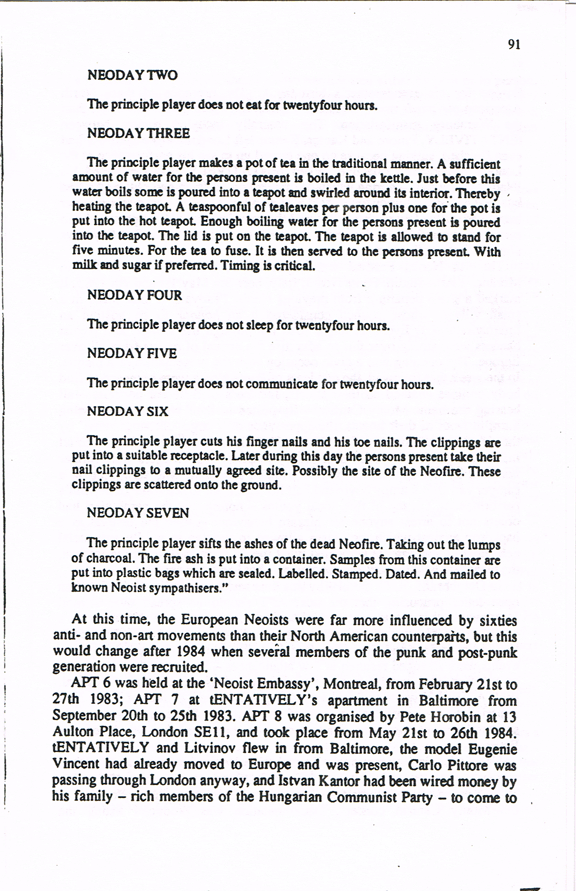 91

NEODAY TWO

The principle player does not eat for twentyfour hours.

NEODAY THREE

The principle player makes a pot of tea in the traditional manner. A sufficient amount of water for the persons present is boiled in the kettle. Just before this water boils some is poured into a teapot and swirled around its interior. Thereby heating the teapot. A teaspoonful of tealeaves per person plus one for the pot is put into the hot teapot. Enough boiling water for the persons present is poured into the teapot. The lid is put on the teapot. The teapot is allowed to stand for five minutes. For the tea to fuse. It is then served to the persons present. With milk and sugar if preferred. Timing is critical.

NEODAY FOUR

The principle player does not sleep for twentyfour hours.

NEODAY FIVE

The principle player does not communicate for twentyfour hours.

NEODAY SIX

The principle player cuts his finger nails and his toe nails. The clippings are put into a suitable receptacle. Later during this day the persons present take their nail clippings to a mutually agreed site. Possibly the site of the Neofire. These clippings are scattered onto the ground.

NEODAY SEVEN

The principle player sifts the ashes of the dead Neofire. Taking out the lumps of charcoal. The fire ash is put into a container. Samples from this container are put into plastic bags which are sealed. Labelled. Stamped. Dated. And mailed to known Neoist sympathisers."

At this time, the European Neoists were far more influenced by sixties anti- and non-art movements than their North American counterparts, but this would change after 1984 when several members of the punk and post-punk generation were recruited.

APT 6 was held at the 'Neoist Embassy', Montreal, from February 21st to 27th 1983; APT 7 at tENTATIVELY's apartment in Baltimore from September 20th to 25th 1983. APT 8 was organised by Pete Horobin at 13 Aulton Place, London SE11, and took place from May 21st to 26th 1984. tENTATIVELY and Litvinov flew in from Baltimore, the model Eugenie Vincent had already moved to Europe and was present, Carlo Pittore was passing through London anyway, and Istvan Kantor had been wired money by his family – rich members of the Hungarian Communist Party – to come to